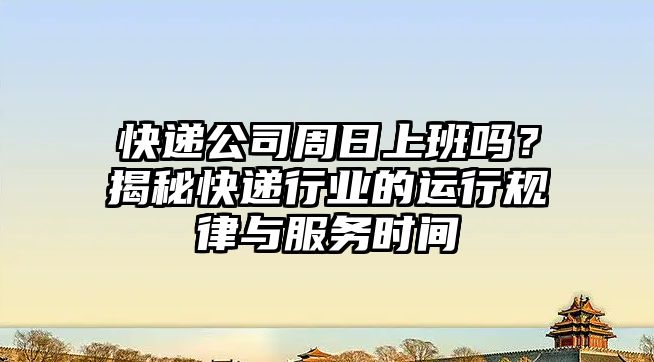 快递公司周日上班吗？揭秘快递行业的运行规律与服务时间